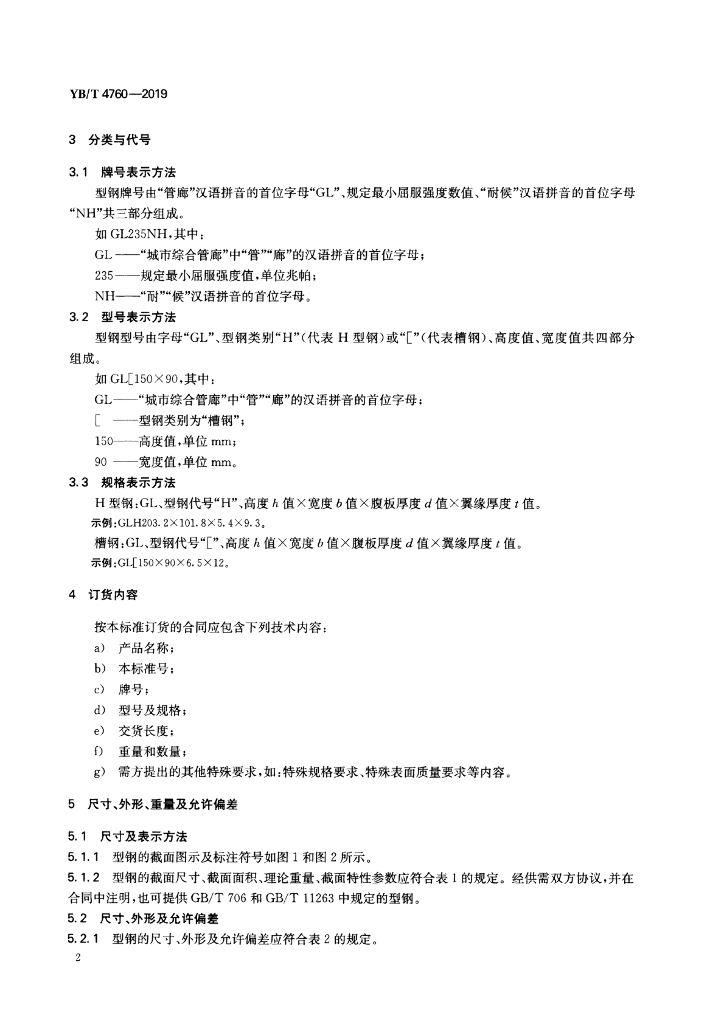 YB/T 4760—2019

3 分类与代号

3.1 牌号表示方法

型钢牌号由“管廊”汉语拼音的首位字母“GL”、规定最小屈服强度数值、“耐候”汉语拼音的首位字母“NH”共三部分组成。

如 GL235NH，其中：

GL——“城市综合管廊”中“管”“廊”的汉语拼音的首位字母；

235——规定最小屈服强度值，单位兆帕；

NH——“耐”“候”汉语拼音的首位字母。

3.2 型号表示方法

型钢型号由字母“GL”、型钢类别“H”(代表 H 型钢)或“[”(代表槽钢)、高度值、宽度值共四部分组成。

如 GL[150×90，其中：

GL——“城市综合管廊”中“管”“廊”的汉语拼音的首位字母；

[ ——型钢类别为“槽钢”；

150——高度值，单位 mm；

90 ——宽度值，单位 mm。

3.3 规格表示方法

H 型钢：GL、型钢代号“H”、高度 $h$ 值×宽度 $b$ 值×腹板厚度 $d$ 值×翼缘厚度 $t$ 值。

示例：GLH203.2×101.8×5.4×9.3。

槽钢：GL、型钢代号“[”、高度 $h$ 值×宽度 $b$ 值×腹板厚度 $d$ 值×翼缘厚度 $t$ 值。

示例：GL[150×90×6.5×12。

4 订货内容

按本标准订货的合同应包含下列技术内容：

a) 产品名称；

b) 本标准号；

c) 牌号；

d) 型号及规格；

e) 交货长度；

f) 重量和数量；

g) 需方提出的其他特殊要求，如：特殊规格要求、特殊表面质量要求等内容。

5 尺寸、外形、重量及允许偏差

5.1 尺寸及表示方法

5.1.1 型钢的截面图示及标注符号如图 1 和图 2 所示。

5.1.2 型钢的截面尺寸、截面面积、理论重量、截面特性参数应符合表 1 的规定。经供需双方协议，并在合同中注明，也可提供 GB/T 706 和 GB/T 11263 中规定的型钢。

5.2 尺寸、外形及允许偏差

5.2.1 型钢的尺寸、外形及允许偏差应符合表 2 的规定。

2